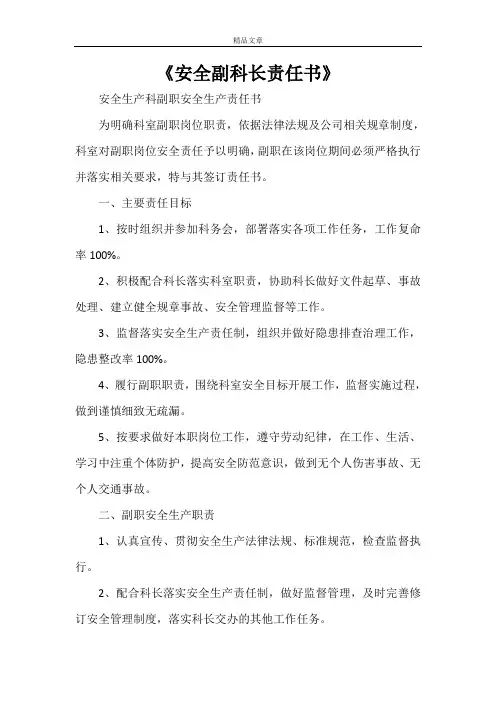 精品文章

《安全副科长责任书》

安全生产科副职安全生产责任书

为明确科室副职岗位职责，依据法律法规及公司相关规章制度，科室对副职岗位安全责任予以明确，副职在该岗位期间必须严格执行并落实相关要求，特与其签订责任书。

一、主要责任目标

1、按时组织并参加科务会，部署落实各项工作任务，工作复命率 100%。

2、积极配合科长落实科室职责，协助科长做好文件起草、事故处理、建立健全规章事故、安全管理监督等工作。

3、监督落实安全生产责任制，组织并做好隐患排查治理工作，隐患整改率 100%。

4、履行副职职责，围绕科室安全目标开展工作，监督实施过程，做到谨慎细致无疏漏。

5、按要求做好本职岗位工作，遵守劳动纪律，在工作、生活、学习中注重个体防护，提高安全防范意识，做到无个人伤害事故、无个人交通事故。

二、副职安全生产职责

1、认真宣传、贯彻安全生产法律法规、标准规范，检查监督执行。

2、配合科长落实安全生产责任制，做好监督管理，及时完善修订安全管理制度，落实科长交办的其他工作任务。